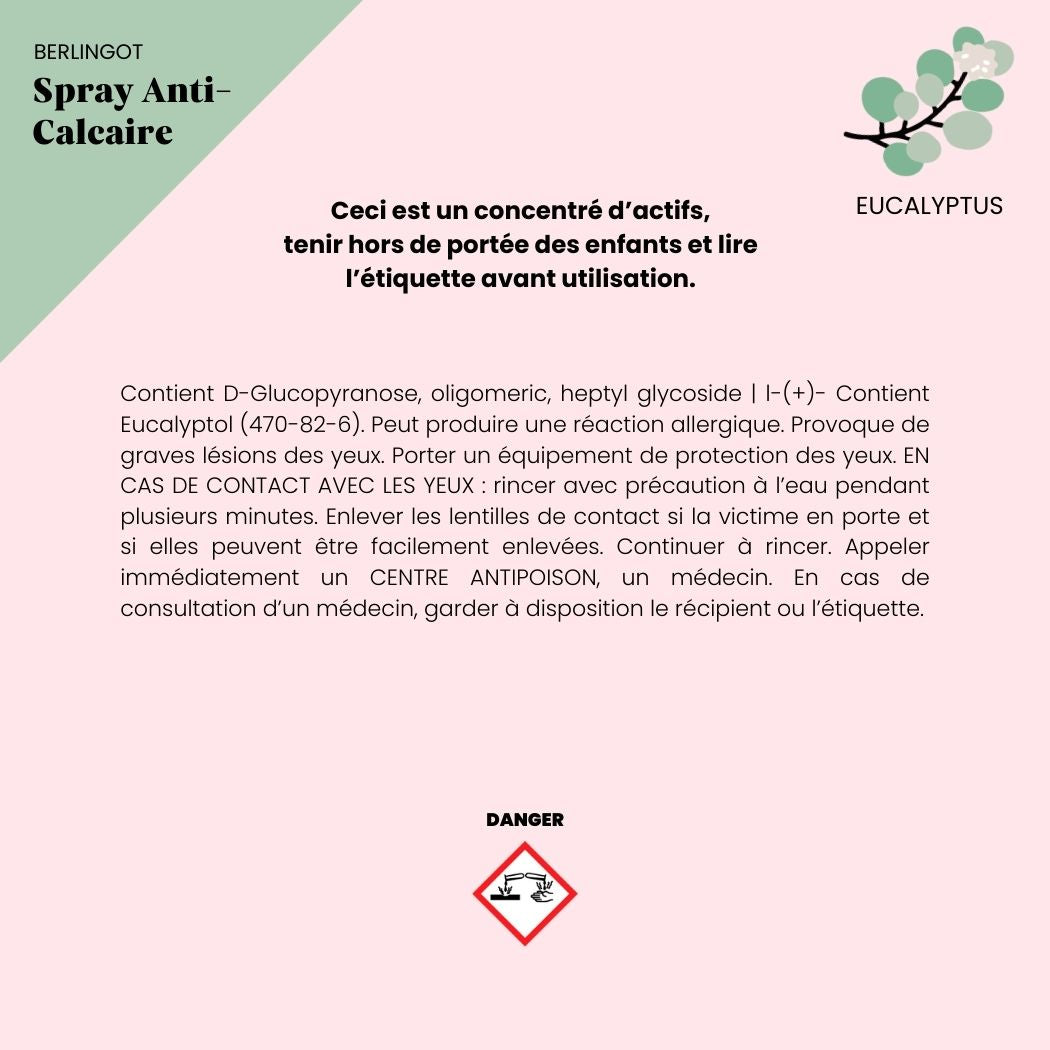 BERLINGOT
Spray Anti-Calcaire

EUCALYPTUS

Ceci est un concentré d'actifs, tenir hors de portée des enfants et lire l'étiquette avant utilisation.

Contient D-Glucopyranose, oligomeric, heptyl glycoside | l-(+)- Contient Eucalyptol (470-82-6). Peut produire une réaction allergique. Provoque de graves lésions des yeux. Porter un équipement de protection des yeux. EN CAS DE CONTACT AVEC LES YEUX : rincer avec précaution à l'eau pendant plusieurs minutes. Enlever les lentilles de contact si la victime en porte et si elles peuvent être facilement enlevées. Continuer à rincer. Appeler immédiatement un CENTRE ANTIPOISON, un médecin. En cas de consultation d'un médecin, garder à disposition le récipient ou l'étiquette.

DANGER